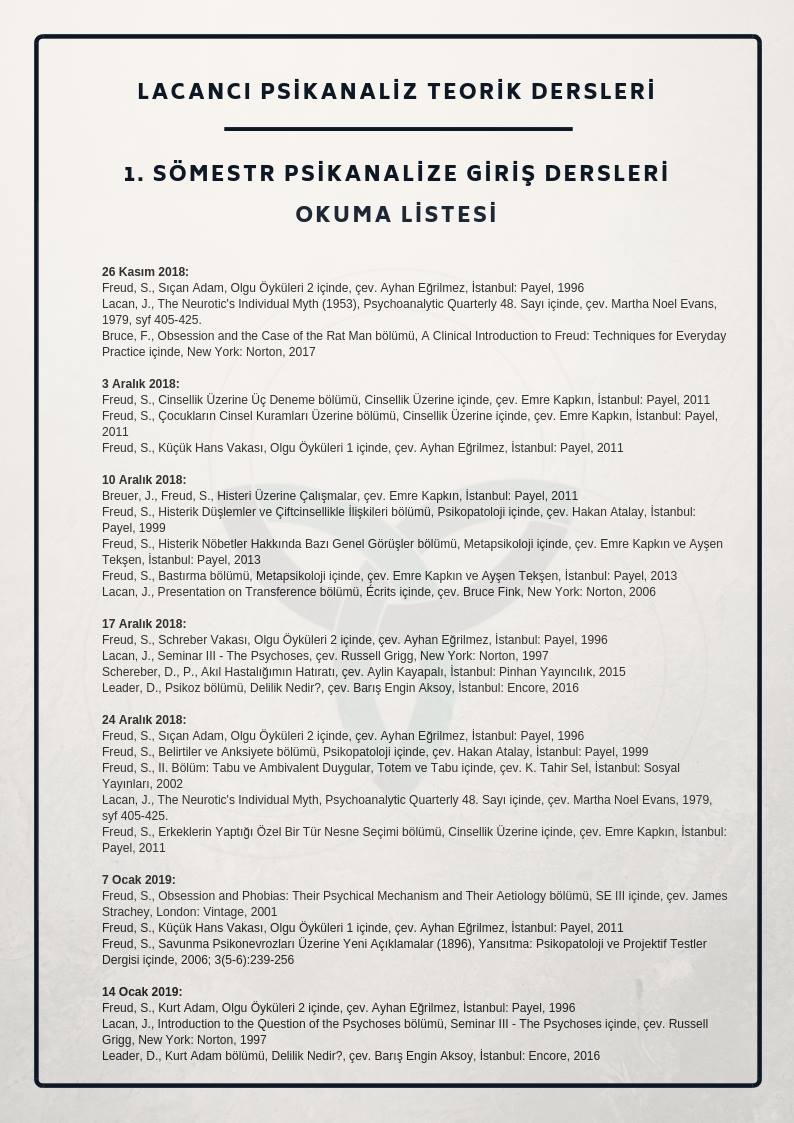 LACANCI PSİKANALİZ TEORİK DERSLERİ

1. SÖMESTR PSİKANALİZE GİRİŞ DERSLERİ
OKUMA LİSTESİ

26 Kasım 2018:
Freud, S., Sıçan Adam, Olgu Öyküleri 2 içinde, çev. Ayhan Eğrilmez, İstanbul: Payel, 1996
Lacan, J., The Neurotic's Individual Myth (1953), Psychoanalytic Quarterly 48. Sayı içinde, çev. Martha Noel Evans, 1979, syf 405-425.
Bruce, F., Obsession and the Case of the Rat Man bölümü, A Clinical Introduction to Freud: Techniques for Everyday Practice içinde, New York: Norton, 2017

3 Aralık 2018:
Freud, S., Cinsellik Üzerine Üç Deneme bölümü, Cinsellik Üzerine içinde, çev. Emre Kapkın, İstanbul: Payel, 2011
Freud, S., Çocukların Cinsel Kuramları Üzerine bölümü, Cinsellik Üzerine içinde, çev. Emre Kapkın, İstanbul: Payel, 2011
Freud, S., Küçük Hans Vakası, Olgu Öyküleri 1 içinde, çev. Ayhan Eğrilmez, İstanbul: Payel, 2011

10 Aralık 2018:
Breuer, J., Freud, S., Histeri Üzerine Çalışmalar, çev. Emre Kapkın, İstanbul: Payel, 2011
Freud, S., Histerik Düşlemler ve Çiftcinsellikle İlişkileri bölümü, Psikopatoloji içinde, çev. Hakan Atalay, İstanbul: Payel, 1999
Freud, S., Histerik Nöbetler Hakkında Bazı Genel Görüşler bölümü, Metapsikoloji içinde, çev. Emre Kapkın ve Ayşen Tekşen, İstanbul: Payel, 2013
Freud, S., Bastırma bölümü, Metapsikoloji içinde, çev. Emre Kapkın ve Ayşen Tekşen, İstanbul: Payel, 2013
Lacan, J., Presentation on Transference bölümü, Écrits içinde, çev. Bruce Fink, New York: Norton, 2006

17 Aralık 2018:
Freud, S., Schreber Vakası, Olgu Öyküleri 2 içinde, çev. Ayhan Eğrilmez, İstanbul: Payel, 1996
Lacan, J., Seminar III - The Psychoses, çev. Russell Grigg, New York: Norton, 1997
Schereber, D., P., Akıl Hastalığımın Hatıratı, çev. Aylin Kayapalı, İstanbul: Pinhan Yayıncılık, 2015
Leader, D., Psikoz bölümü, Delilik Nedir?, çev. Barış Engin Aksoy, İstanbul: Encore, 2016

24 Aralık 2018:
Freud, S., Sıçan Adam, Olgu Öyküleri 2 içinde, çev. Ayhan Eğrilmez, İstanbul: Payel, 1996
Freud, S., Belirtiler ve Anksiyete bölümü, Psikopatoloji içinde, çev. Hakan Atalay, İstanbul: Payel, 1999
Freud, S., II. Bölüm: Tabu ve Ambivalent Duygular, Totem ve Tabu içinde, çev. K. Tahir Sel, İstanbul: Sosyal Yayınları, 2002
Lacan, J., The Neurotic's Individual Myth, Psychoanalytic Quarterly 48. Sayı içinde, çev. Martha Noel Evans, 1979, syf 405-425.
Freud, S., Erkeklerin Yaptığı Özel Bir Tür Nesne Seçimi bölümü, Cinsellik Üzerine içinde, çev. Emre Kapkın, İstanbul: Payel, 2011

7 Ocak 2019:
Freud, S., Obsession and Phobias: Their Psychical Mechanism and Their Aetiology bölümü, SE III içinde, çev. James Strachey, London: Vintage, 2001
Freud, S., Küçük Hans Vakası, Olgu Öyküleri 1 içinde, çev. Ayhan Eğrilmez, İstanbul: Payel, 2011
Freud, S., Savunma Psikonevrozları Üzerine Yeni Açıklamalar (1896), Yansıtma: Psikopatoloji ve Projektif Testler Dergisi içinde, 2006; 3(5-6):239-256

14 Ocak 2019:
Freud, S., Kurt Adam, Olgu Öyküleri 2 içinde, çev. Ayhan Eğrilmez, İstanbul: Payel, 1996
Lacan, J., Introduction to the Question of the Psychoses bölümü, Seminar III - The Psychoses içinde, çev. Russell Grigg, New York: Norton, 1997
Leader, D., Kurt Adam bölümü, Delilik Nedir?, çev. Barış Engin Aksoy, İstanbul: Encore, 2016